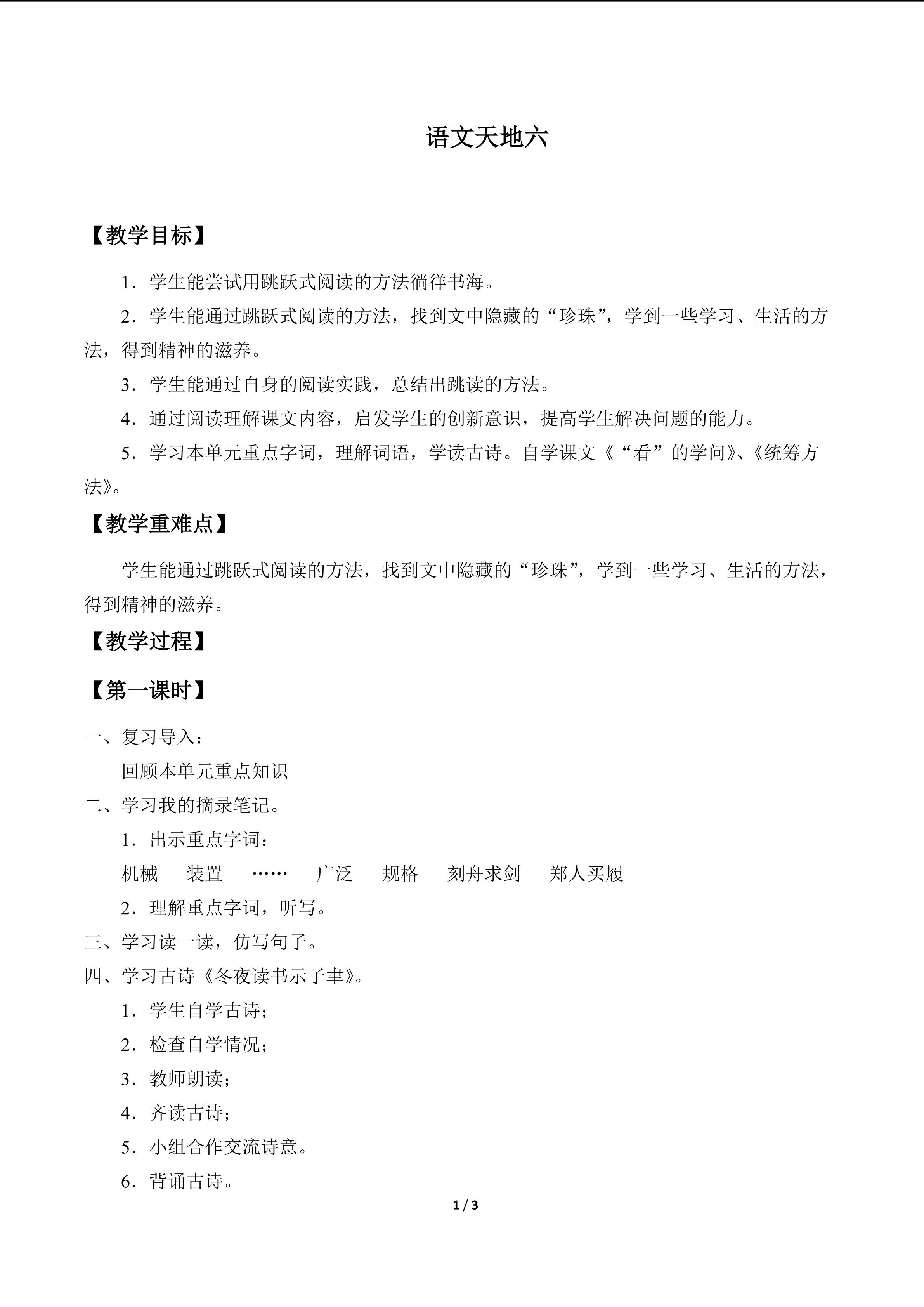 语文天地六

【教学目标】

1.学生能尝试用跳跃式阅读的方法徜徉书海。

2.学生能通过跳跃式阅读的方法，找到文中隐藏的“珍珠”，学到一些学习、生活的方法，得到精神的滋养。

3.学生能通过自身的阅读实践，总结出跳读的方法。

4.通过阅读理解课文内容，启发学生的创新意识，提高学生解决问题的能力。

5.学习本单元重点字词，理解词语，学读古诗。自学课文《“看”的学问》、《统筹方法》。

【教学重难点】

学生能通过跳跃式阅读的方法，找到文中隐藏的“珍珠”，学到一些学习、生活的方法，得到精神的滋养。

【教学过程】

【第一课时】

一、复习导入：

回顾本单元重点知识

二、学习我的摘录笔记。

1.出示重点字词：

机械 装置 …… 广泛 规格 刻舟求剑 郑人买履

2.理解重点字词，听写。

三、学习读一读，仿写句子。

四、学习古诗《冬夜读书示子聿》。

1.学生自学古诗；

2.检查自学情况；

3.教师朗读；

4.齐读古诗；

5.小组合作交流诗意。

6.背诵古诗。

1 / 3